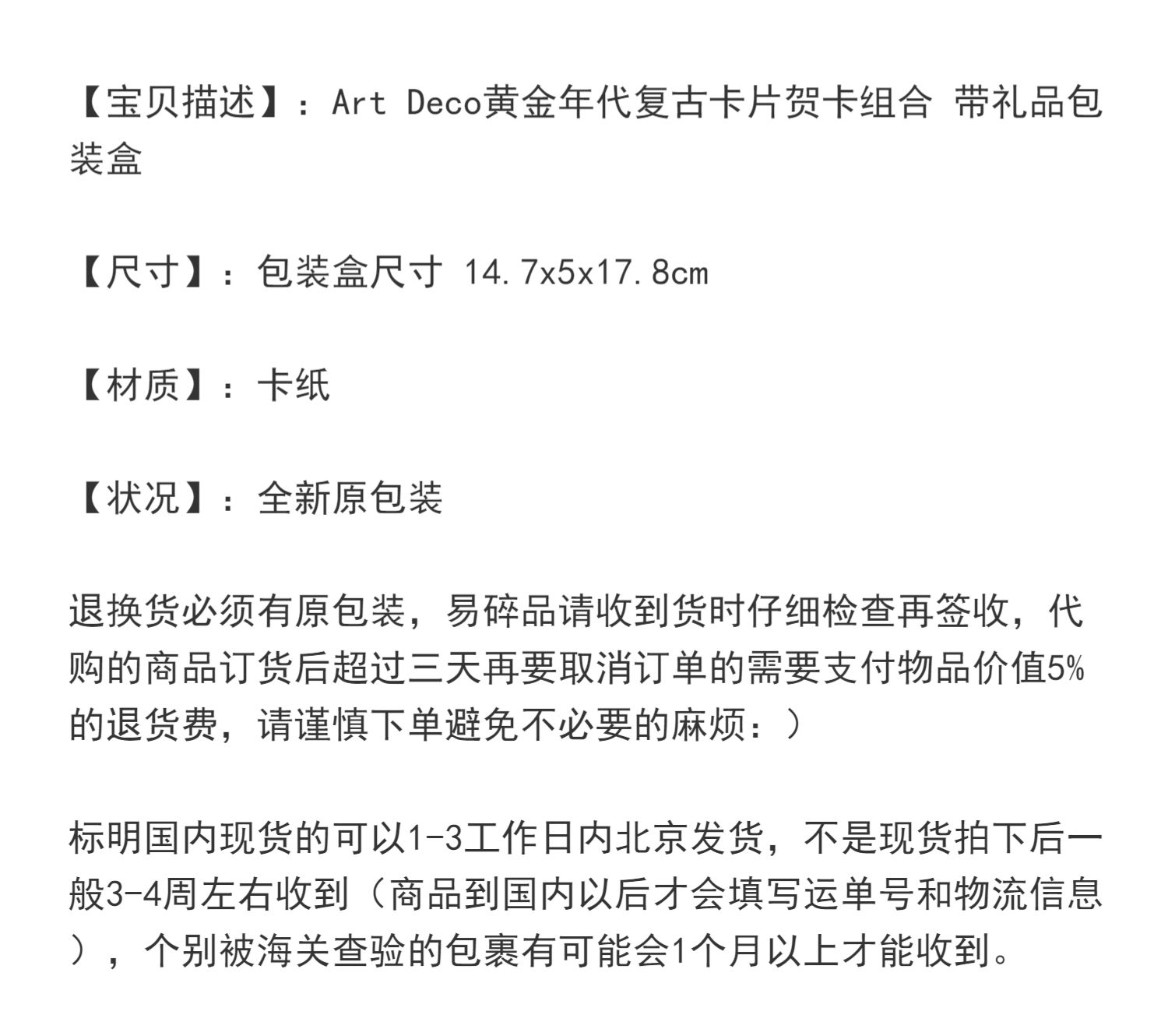 【宝贝描述】：Art Deco黄金年代复古卡片贺卡组合 带礼品包装盒

【尺寸】：包装盒尺寸 14.7x5x17.8cm

【材质】：卡纸

【状况】：全新原包装

退换货必须有原包装，易碎品请收到货时仔细检查再签收，代购的商品订货后超过三天再要取消订单的需要支付物品价值5%的退货费，请谨慎下单避免不必要的麻烦：）

标明国内现货的可以1-3工作日内北京发货，不是现货拍下后一般3-4周左右收到（商品到国内以后才会填写运单号和物流信息），个别被海关查验的包裹有可能会1个月以上才能收到。